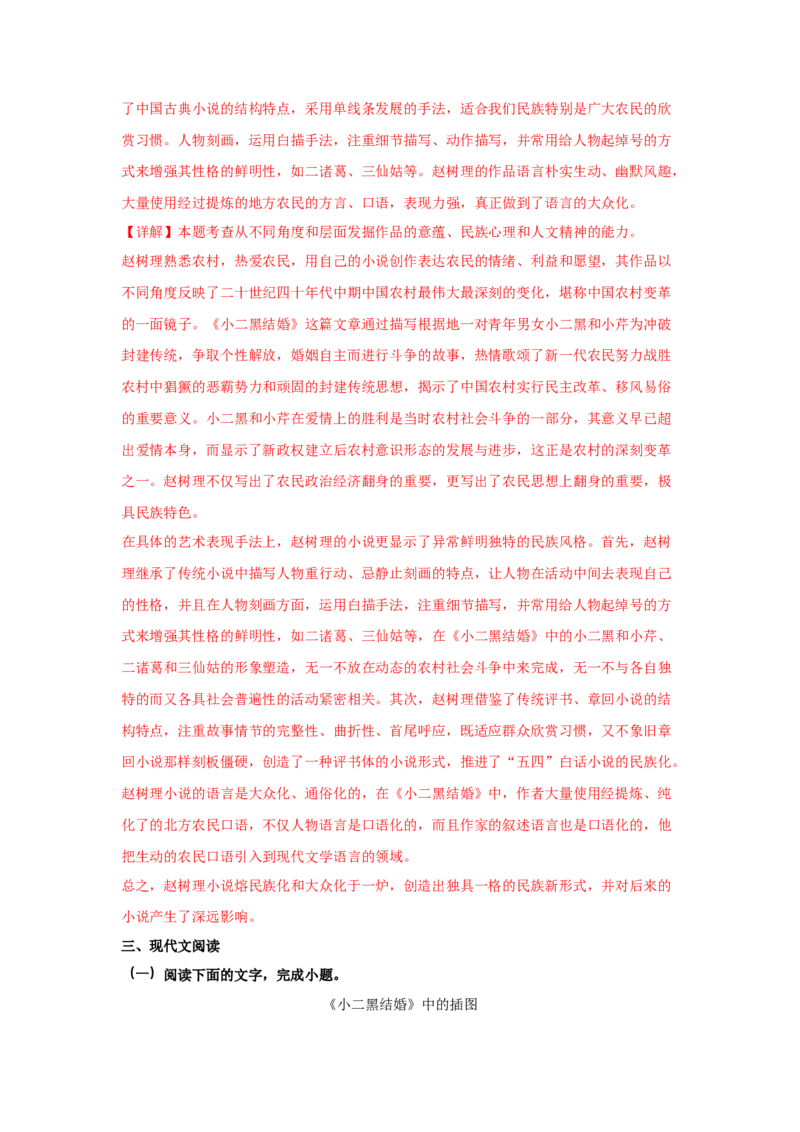 了中国古典小说的结构特点，采用单线条发展的手法，适合我们民族特别是广大农民的欣赏习惯。人物刻画，运用白描手法，注重细节描写、动作描写，并常用给人物起绰号的方式来增强其性格的鲜明性，如二诸葛、三仙姑等。赵树理的作品语言朴实生动、幽默风趣，大量使用经过提炼的地方农民的方言、口语，表现力强，真正做到了语言的大众化。

【详解】本题考查从不同角度和层面发掘作品的意蕴、民族心理和人文精神的能力。

赵树理熟悉农村，热爱农民，用自己的小说创作表达农民的情绪、利益和愿望，其作品以不同角度反映了二十世纪四十年代中期中国农村最伟大最深刻的变化，堪称中国农村变革的一面镜子。《小二黑结婚》这篇文章通过描写根据地一对青年男女小二黑和小芹为冲破封建传统，争取个性解放，婚姻自主而进行斗争的故事，热情歌颂了新一代农民努力战胜农村中猖獗的恶霸势力和顽固的封建传统思想，揭示了中国农村实行民主改革、移风易俗的重要意义。小二黑和小芹在爱情上的胜利是当时农村社会斗争的一部分，其意义早已超出爱情本身，而显示了新政权建立后农村意识形态的发展与进步，这正是农村的深刻变革之一。赵树理不仅写出了农民政治经济翻身的重要，更写出了农民思想上翻身的重要，极具民族特色。

在具体的艺术表现手法上，赵树理的小说更显示了异常鲜明独特的民族风格。首先，赵树理继承了传统小说中描写人物重行动、忌静止刻画的特点，让人物在活动中间去表现自己的性格，并且在人物刻画方面，运用白描手法，注重细节描写，并常用给人物起绰号的方式来增强其性格的鲜明性，如二诸葛、三仙姑等，在《小二黑结婚》中的小二黑和小芹、二诸葛和三仙姑的形象塑造，无一不放在动态的农村社会斗争中来完成，无一不与各自独特的而又各具社会普遍性的活动紧密相关。其次，赵树理借鉴了传统评书、章回小说的结构特点，注重故事情节的完整性、曲折性、首尾呼应，既适应群众欣赏习惯，又不象旧章回小说那样刻板僵硬，创造了一种评书体的小说形式，推进了“五四”白话小说的民族化。赵树理小说的语言是大众化、通俗化的，在《小二黑结婚》中，作者大量使用经提炼、纯化了的北方农民口语，不仅人物语言是口语化的，而且作家的叙述语言也是口语化的，他把生动的农民口语引入到现代文学语言的领域。

总之，赵树理小说熔民族化和大众化于一炉，创造出独具一格的民族新形式，并对后来的小说产生了深远影响。

三、现代文阅读

（一）阅读下面的文字，完成小题。

《小二黑结婚》中的插图